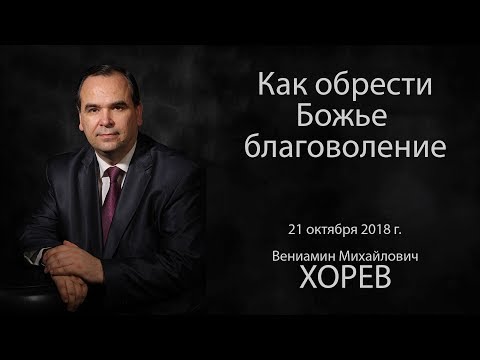 Как обрести Божье благоволение

21 октября 2018 г.

Вениамин Михайлович
ХОРЕВ